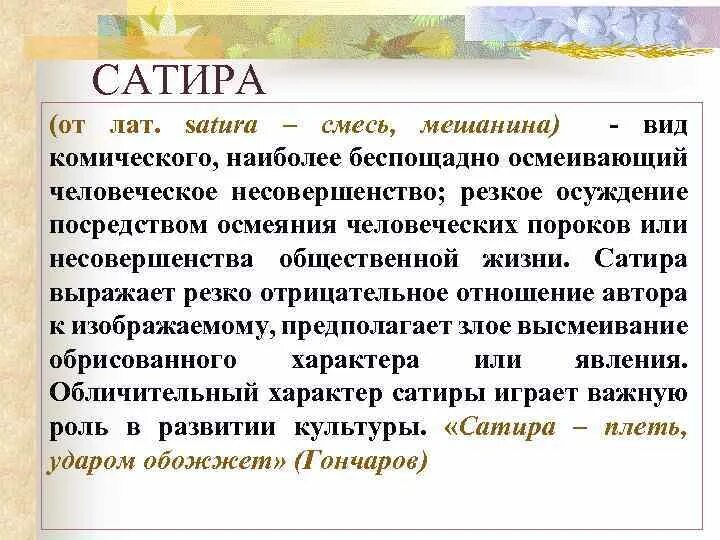 САТИРА

(от лат. satura – смесь, мешанина) - вид комического, наиболее беспощадно осмеивающий человеческое несовершенство; резкое осуждение посредством осмеяния человеческих пороков или несовершенства общественной жизни. Сатира выражает резко отрицательное отношение автора к изображаемому, предполагает злое высмеивание обрисованного характера или явления. Обличительный характер сатиры играет важную роль в развитии культуры. «Сатира – плеть, ударом обожжет» (Гончаров)